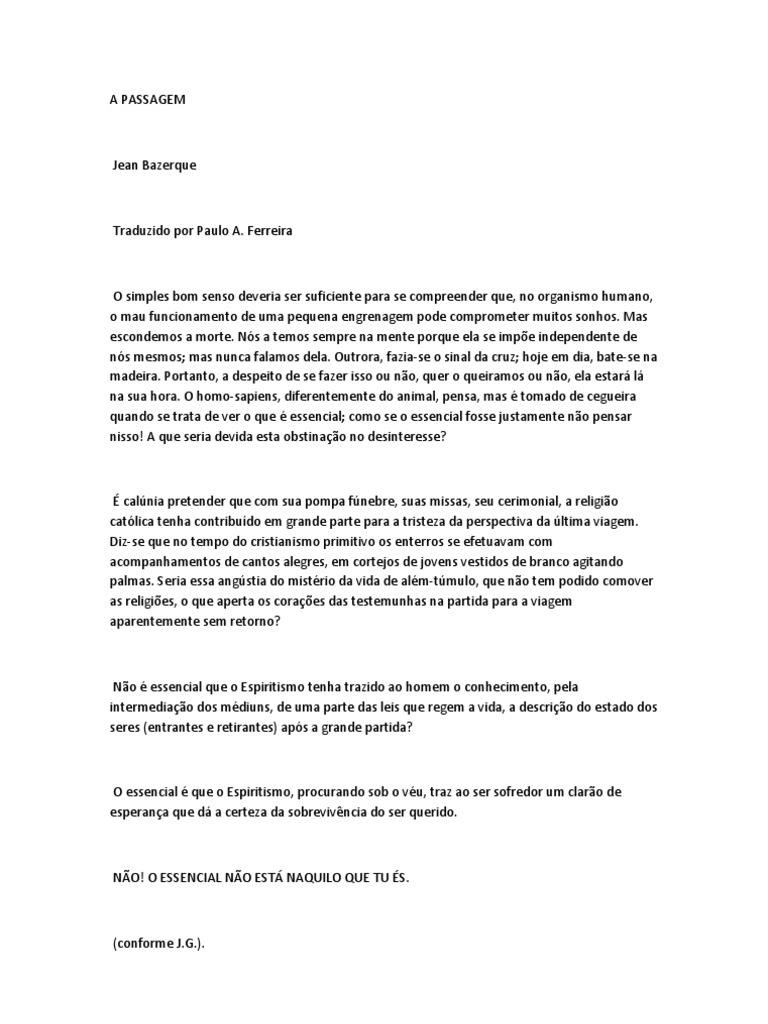 A PASSAGEM

Jean Bazerque

Traduzido por Paulo A. Ferreira

O simples bom senso deveria ser suficiente para se compreender que, no organismo humano, o mau funcionamento de uma pequena engrenagem pode comprometer muitos sonhos. Mas escondemos a morte. Nós a temos sempre na mente porque ela se impõe independente de nós mesmos; mas nunca falamos dela. Outrora, fazia-se o sinal da cruz; hoje em dia, bate-se na madeira. Portanto, a despeito de se fazer isso ou não, quer o queiramos ou não, ela estará lá na sua hora. O homo-sapiens, diferentemente do animal, pensa, mas é tomado de cegueira quando se trata de ver o que é essencial; como se o essencial fosse justamente não pensar nisso! A que seria devida esta obstinação no desinteresse?

É calúnia pretender que com sua pompa fúnebre, suas missas, seu cerimonial, a religião católica tenha contribuído em grande parte para a tristeza da perspectiva da última viagem. Diz-se que no tempo do cristianismo primitivo os enterros se efetuavam com acompanhamentos de cantos alegres, em cortejos de jovens vestidos de branco agitando palmas. Seria essa angústia do mistério da vida de além-túmulo, que não tem podido comover as religiões, o que aperta os corações das testemunhas na partida para a viagem aparentemente sem retorno?

Não é essencial que o Espiritismo tenha trazido ao homem o conhecimento, pela intermediação dos médiuns, de uma parte das leis que regem a vida, a descrição do estado dos seres (entrantes e retirantes) após a grande partida?

O essencial é que o Espiritismo, procurando sob o véu, traz ao ser sofredor um clarão de esperança que dá a certeza da sobrevivência do ser querido.

NÃO! O ESSENCIAL NÃO ESTÁ NAQUILO QUE TU ÉS.

(conforme J.G.).